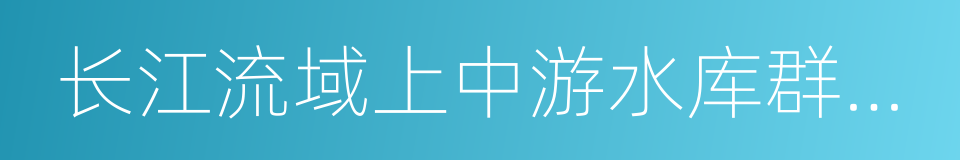 长江流域上中游水库群...